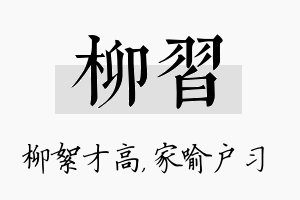 柳習

柳絮才高,家喻户习